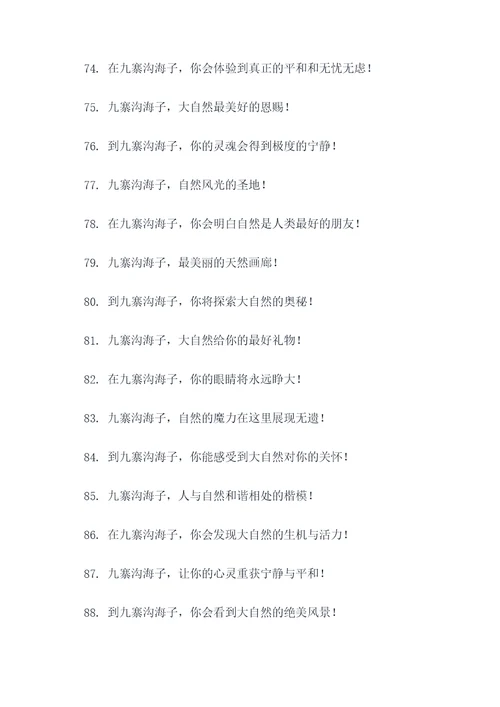 74. 在九寨沟海子，你会体验到真正的平和和无忧无虑！

75. 九寨沟海子，大自然最美好的恩赐！

76. 到九寨沟海子，你的灵魂会得到极度的宁静！

77. 九寨沟海子，自然风光的圣地！

78. 在九寨沟海子，你会明白自然是人类最好的朋友！

79. 九寨沟海子，最美丽的天然画廊！

80. 到九寨沟海子，你将探索大自然的奥秘！

81. 九寨沟海子，大自然给你的最好礼物！

82. 在九寨沟海子，你的眼睛将永远睁大！

83. 九寨沟海子，自然的魔力在这里展现无遗！

84. 到九寨沟海子，你能感受到大自然对你的关怀！

85. 九寨沟海子，人与自然和谐相处的楷模！

86. 在九寨沟海子，你会发现大自然的生机与活力！

87. 九寨沟海子，让你的心灵重获宁静与平和！

88. 到九寨沟海子，你会看到大自然的绝美风景！